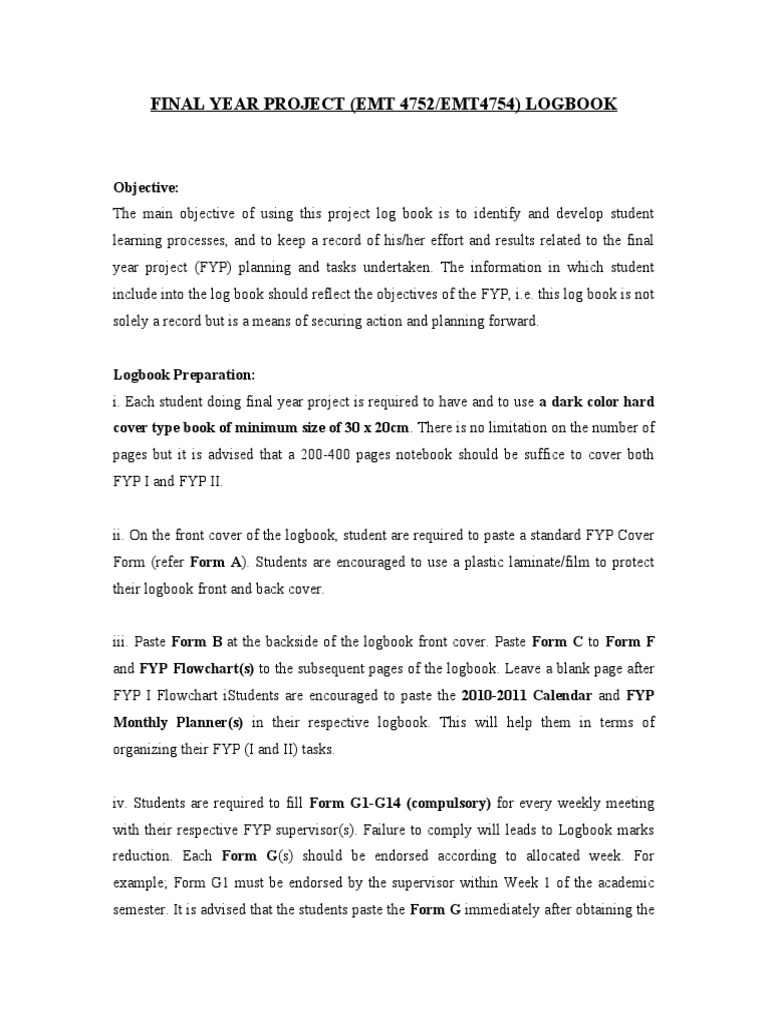 FINAL YEAR PROJECT (EMT 4752/EMT4754) LOGBOOK

Objective:
The main objective of using this project log book is to identify and develop student learning processes, and to keep a record of his/her effort and results related to the final year project (FYP) planning and tasks undertaken. The information in which student include into the log book should reflect the objectives of the FYP, i.e. this log book is not solely a record but is a means of securing action and planning forward.

Logbook Preparation:
i. Each student doing final year project is required to have and to use a dark color hard cover type book of minimum size of 30 x 20cm. There is no limitation on the number of pages but it is advised that a 200-400 pages notebook should be suffice to cover both FYP I and FYP II.

ii. On the front cover of the logbook, student are required to paste a standard FYP Cover Form (refer Form A). Students are encouraged to use a plastic laminate/film to protect their logbook front and back cover.

iii. Paste Form B at the backside of the logbook front cover. Paste Form C to Form F and FYP Flowchart(s) to the subsequent pages of the logbook. Leave a blank page after FYP I Flowchart iStudents are encouraged to paste the 2010-2011 Calendar and FYP Monthly Planner(s) in their respective logbook. This will help them in terms of organizing their FYP (I and II) tasks.

iv. Students are required to fill Form G1-G14 (compulsory) for every weekly meeting with their respective FYP supervisor(s). Failure to comply will leads to Logbook marks reduction. Each Form G(s) should be endorsed according to allocated week. For example; Form G1 must be endorsed by the supervisor within Week 1 of the academic semester. It is advised that the students paste the Form G immediately after obtaining the